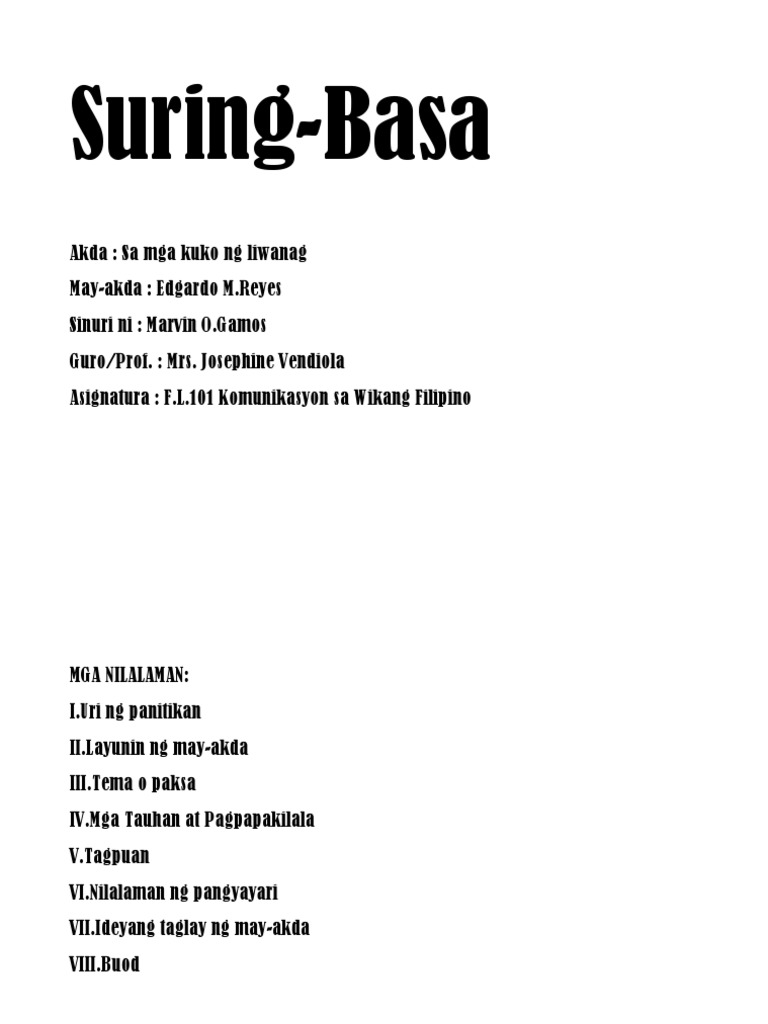 Suring-Basa

Akda : Sa mga kuko ng liwanag

May-akda : Edgardo M.Reyes

Sinuri ni : Marvin O.Gamos

Guro/Prof. : Mrs. Josephine Vendiola

Asignatura : F.L.101 Komunikasyon sa Wikang Filipino

MGA NILALAMAN:

I.Uri ng panitikan

II.Layunin ng may-akda

III.Tema o paksa

IV.Mga Tauhan at Pagpapakilala

V.Tagpuan

VI.Nilalaman ng pangyayari

VII.Ideyang taglay ng may-akda

VIII.Buod